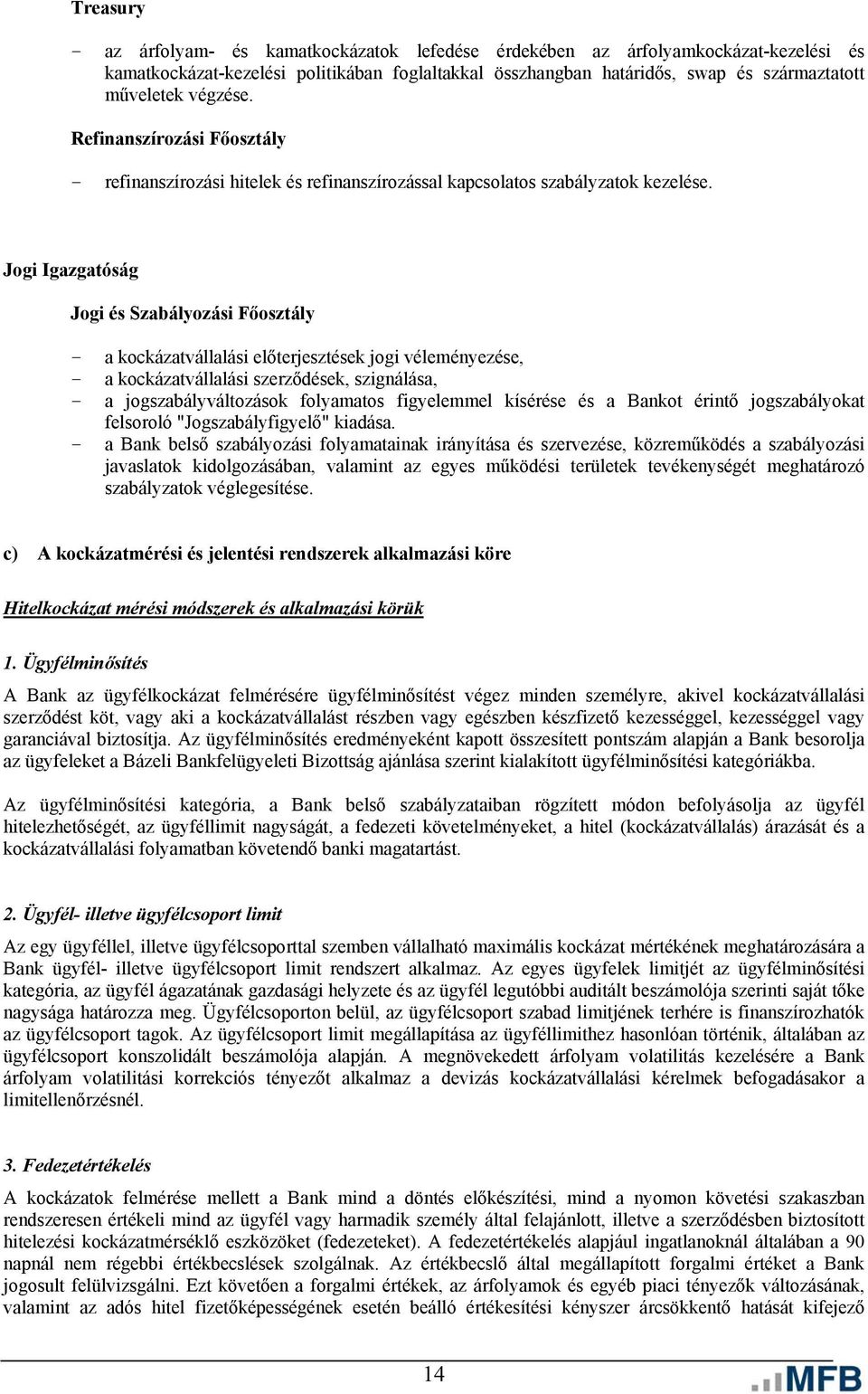 Treasury

- az árfolyam- és kamatkockázatok lefedése érdekében az árfolyamkockázat-kezelési és kamatkockázat-kezelési politikában foglaltakkal összhangban határidős, swap és származtatott műveletek végzése.

Refinanszírozási Főosztály

- refinanszírozási hitelek és refinanszírozással kapcsolatos szabályzatok kezelése.

Jogi Igazgatóság

Jogi és Szabályozási Főosztály

- a kockázatvállalási előterjesztések jogi véleményezése,
- a kockázatvállalási szerződések, szignálása,
- a jogszabályváltozások folyamatos figyelemmel kísérése és a Bankot érintő jogszabályokat felsoroló "Jogszabályfigyelő" kiadása.
- a Bank belső szabályozási folyamatainak irányítása és szervezése, közreműködés a szabályozási javaslatok kidolgozásában, valamint az egyes működési területek tevékenységét meghatározó szabályzatok véglegesítése.

c) A kockázatmérési és jelentési rendszerek alkalmazási köre

Hitelkockázat mérési módszerek és alkalmazási körük

1. Ügyfélminősítés

A Bank az ügyfélkockázat felmérésére ügyfélminősítést végez minden személyre, akivel kockázatvállalási szerződést köt, vagy aki a kockázatvállalást részben vagy egészben készfizető kezességgel, kezességgel vagy garanciával biztosítja. Az ügyfélminősítés eredményeként kapott összesített pontszám alapján a Bank besorolja az ügyfeleket a Bázeli Bankfelügyeleti Bizottság ajánlása szerint kialakított ügyfélminősítési kategóriákba.

Az ügyfélminősítési kategória, a Bank belső szabályzataiban rögzített módon befolyásolja az ügyfél hitelezhetőségét, az ügyféllimit nagyságát, a fedezeti követelményeket, a hitel (kockázatvállalás) árazását és a kockázatvállalási folyamatban követendő banki magatartást.

2. Ügyfél- illetve ügyfélcsoport limit

Az egy ügyféllel, illetve ügyfélcsoporttal szemben vállalható maximális kockázat mértékének meghatározására a Bank ügyfél- illetve ügyfélcsoport limit rendszert alkalmaz. Az egyes ügyfelek limitjét az ügyfélminősítési kategória, az ügyfél ágazatának gazdasági helyzete és az ügyfél legutóbbi auditált beszámolója szerinti saját tőke nagysága határozza meg. Ügyfélcsoporton belül, az ügyfélcsoport szabad limitjének terhére is finanszírozhatók az ügyfélcsoport tagok. Az ügyfélcsoport limit megállapítása az ügyféllimithez hasonlóan történik, általában az ügyfélcsoport konszolidált beszámolója alapján. A megnövekedett árfolyam volatilitás kezelésére a Bank árfolyam volatilitási korrekciós tényezőt alkalmaz a devizás kockázatvállalási kérelmek befogadásakor a limitellenőrzésnél.

3. Fedezetértékelés

A kockázatok felmérése mellett a Bank mind a döntés előkészítési, mind a nyomon követési szakaszban rendszeresen értékeli mind az ügyfél vagy harmadik személy által felajánlott, illetve a szerződésben biztosított hitelezési kockázatmérséklő eszközöket (fedezeteket). A fedezetértékelés alapjául ingatlanoknál általában a 90 napnál nem régebbi értékbecslések szolgálnak. Az értékbecslő által megállapított forgalmi értéket a Bank jogosult felülvizsgálni. Ezt követően a forgalmi értékek, az árfolyamok és egyéb piaci tényezők változásának, valamint az adós hitel fizetőképességének esetén beálló értékesítési kényszer árcsökkentő hatását kifejező

14

MFB